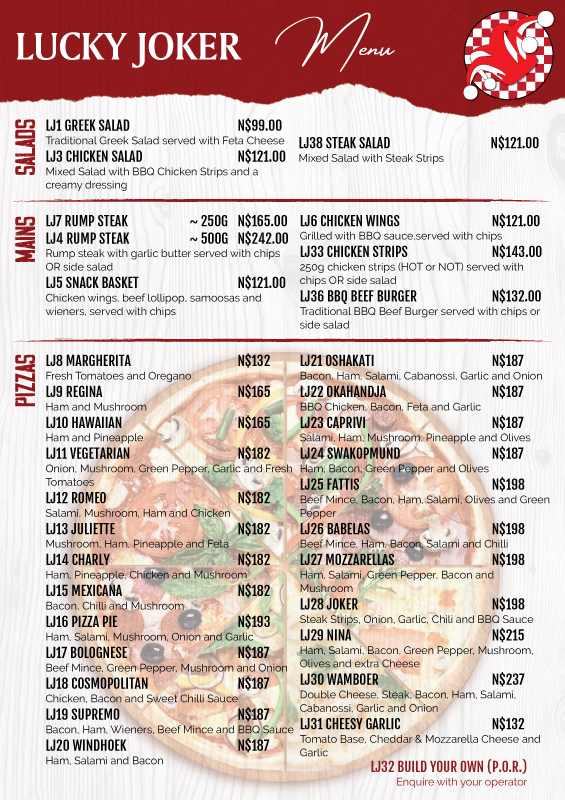 LUCKY JOKER Menu

SALADS

LJ1 GREEK SALAD N$99.00
Traditional Greek Salad served with Feta Cheese

LJ3 CHICKEN SALAD N$121.00
Mixed Salad with BBQ Chicken Strips and a creamy dressing

LJ38 STEAK SALAD N$121.00
Mixed Salad with Steak Strips

MAINS

LJ7 RUMP STEAK ~ 250G N$165.00
LJ4 RUMP STEAK ~ 500G N$242.00
Rump steak with garlic butter served with chips OR side salad

LJ5 SNACK BASKET N$121.00
Chicken wings, beef lollipop, samoosas and wieners, served with chips

LJ6 CHICKEN WINGS N$121.00
Grilled with BBQ sauce,served with chips

LJ33 CHICKEN STRIPS N$143.00
250g chicken strips (HOT or NOT) served with chips OR side salad

LJ36 BBQ BEEF BURGER N$132.00
Traditional BBQ Beef Burger served with chips or side salad

PIZZAS

LJ8 MARGHERITA N$132
Fresh Tomatoes and Oregano

LJ9 REGINA N$165
Ham and Mushroom

LJ10 HAWAIIAN N$165
Ham and Pineapple

LJ11 VEGETARIAN N$182
Onion, Mushroom, Green Pepper, Garlic and Fresh Tomatoes

LJ12 ROMEO N$182
Salami, Mushroom, Ham and Chicken

LJ13 JULIETTE N$182
Mushroom, Ham, Pineapple and Feta

LJ14 CHARLY N$182
Ham, Pineapple, Chicken and Mushroom

LJ15 MEXICANA N$182
Bacon, Chilli and Mushroom

LJ16 PIZZA PIE N$193
Ham, Salami, Mushroom, Onion and Garlic

LJ17 BOLOGNESE N$187
Beef Mince, Green Pepper, Mushroom and Onion

LJ18 COSMOPOLITAN N$187
Chicken, Bacon and Sweet Chilli Sauce

LJ19 SUPREMO N$187
Bacon, Ham, Wieners, Beef Mince and BBQ Sauce

LJ20 WINDHOEK N$187
Ham, Salami and Bacon

LJ21 OSHAKATI N$187
Bacon, Ham, Salami, Cabanossi, Garlic and Onion

LJ22 OKAHANDJA N$187
BBQ Chicken, Bacon, Feta and Garlic

LJ23 CAPRIVI N$187
Salami, Ham, Mushroom, Pineapple and Olives

LJ24 SWAKOPMUND N$187
Ham, Bacon, Green Pepper and Olives

LJ25 FATTIS N$198
Beef Mince, Bacon, Ham, Salami, Olives and Green Pepper

LJ26 BABELAS N$198
Beef Mince, Ham, Bacon, Salami and Chilli

LJ27 MOZZARELLAS N$198
Ham, Salami, Green Pepper, Bacon and Mushroom

LJ28 JOKER N$198
Steak Strips, Onion, Garlic, Chili and BBQ Sauce

LJ29 NINA N$215
Ham, Salami, Bacon, Green Pepper, Mushroom, Olives and extra Cheese

LJ30 WAMBOER N$237
Double Cheese, Steak, Bacon, Ham, Salami, Cabanossi, Garlic and Onion

LJ31 CHEESY GARLIC N$132
Tomato Base, Cheddar & Mozzarella Cheese and Garlic

LJ32 BUILD YOUR OWN (P.O.R.)
Enquire with your operator